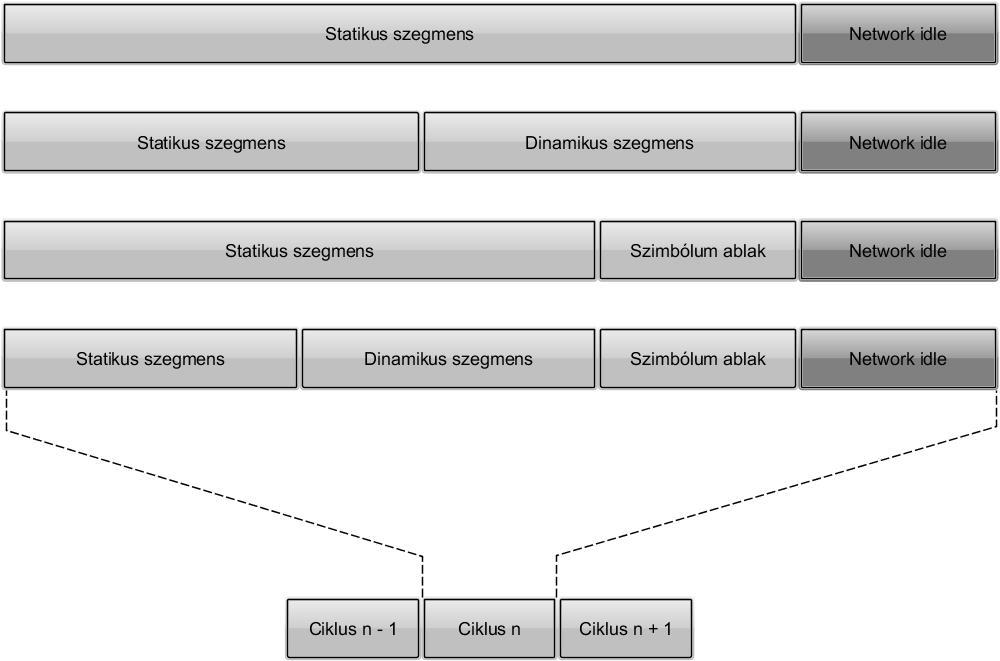 Statikus szegmens
Network idle

Statikus szegmens
Dinamikus szegmens
Network idle

Statikus szegmens
Szimbólum ablak
Network idle

Statikus szegmens
Dinamikus szegmens
Szimbólum ablak
Network idle

Ciklus n - 1
Ciklus n
Ciklus n + 1